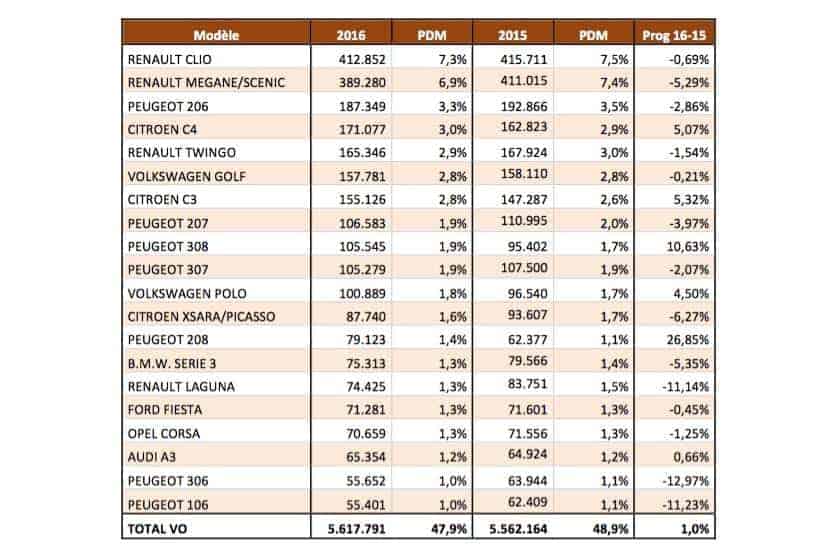 | Modèle | 2016 | PDM | 2015 | PDM | Prog 16-15 |
|---|---|---|---|---|---|
| RENAULT CLIO | 412.852 | 7,3% | 415.711 | 7,5% | -0,69% |
| RENAULT MEGANE/SCENIC | 389.280 | 6,9% | 411.015 | 7,4% | -5,29% |
| PEUGEOT 206 | 187.349 | 3,3% | 192.866 | 3,5% | -2,86% |
| CITROEN C4 | 171.077 | 3,0% | 162.823 | 2,9% | 5,07% |
| RENAULT TWINGO | 165.346 | 2,9% | 167.924 | 3,0% | -1,54% |
| VOLKSWAGEN GOLF | 157.781 | 2,8% | 158.110 | 2,8% | -0,21% |
| CITROEN C3 | 155.126 | 2,8% | 147.287 | 2,6% | 5,32% |
| PEUGEOT 207 | 106.583 | 1,9% | 110.995 | 2,0% | -3,97% |
| PEUGEOT 308 | 105.545 | 1,9% | 95.402 | 1,7% | 10,63% |
| PEUGEOT 307 | 105.279 | 1,9% | 107.500 | 1,9% | -2,07% |
| VOLKSWAGEN POLO | 100.889 | 1,8% | 96.540 | 1,7% | 4,50% |
| CITROEN XSARA/PICASSO | 87.740 | 1,6% | 93.607 | 1,7% | -6,27% |
| PEUGEOT 208 | 79.123 | 1,4% | 62.377 | 1,1% | 26,85% |
| B.M.W. SERIE 3 | 75.313 | 1,3% | 79.566 | 1,4% | -5,35% |
| RENAULT LAGUNA | 74.425 | 1,3% | 83.751 | 1,5% | -11,14% |
| FORD FIESTA | 71.281 | 1,3% | 71.601 | 1,3% | -0,45% |
| OPEL CORSA | 70.659 | 1,3% | 71.556 | 1,3% | -1,25% |
| AUDI A3 | 65.354 | 1,2% | 64.924 | 1,2% | 0,66% |
| PEUGEOT 306 | 55.652 | 1,0% | 63.944 | 1,1% | -12,97% |
| PEUGEOT 106 | 55.401 | 1,0% | 62.409 | 1,1% | -11,23% |
| TOTAL VO | 5.617.791 | 47,9% | 5.562.164 | 48,9% | 1,0% |